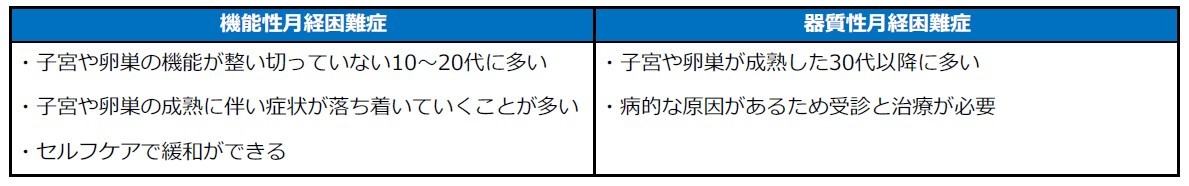 | 機能性月経困難症 | 器質性月経困難症 |
|---|---|
| ・子宮や卵巣の機能が整い切っていない10～20代に多い<br>・子宮や卵巣の成熟に伴い症状が落ち着いていくことが多い<br>・セルフケアで緩和ができる | ・子宮や卵巣が成熟した30代以降に多い<br>・病的な原因があるため受診と治療が必要 |